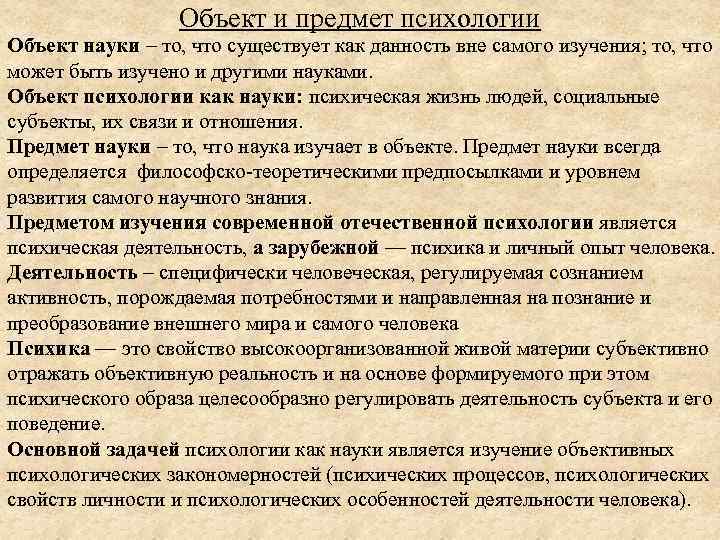 Объект и предмет психологии

Объект науки – то, что существует как данность вне самого изучения; то, что может быть изучено и другими науками.

Объект психологии как науки: психическая жизнь людей, социальные субъекты, их связи и отношения.

Предмет науки – то, что наука изучает в объекте. Предмет науки всегда определяется философско-теоретическими предпосылками и уровнем развития самого научного знания.

Предметом изучения современной отечественной психологии является психическая деятельность, а зарубежной — психика и личный опыт человека.

Деятельность – специфически человеческая, регулируемая сознанием активность, порождаемая потребностями и направленная на познание и преобразование внешнего мира и самого человека

Психика — это свойство высокоорганизованной живой материи субъективно отражать объективную реальность и на основе формируемого при этом психического образа целесообразно регулировать деятельность субъекта и его поведение.

Основной задачей психологии как науки является изучение объективных психологических закономерностей (психических процессов, психологических свойств личности и психологических особенностей деятельности человека).